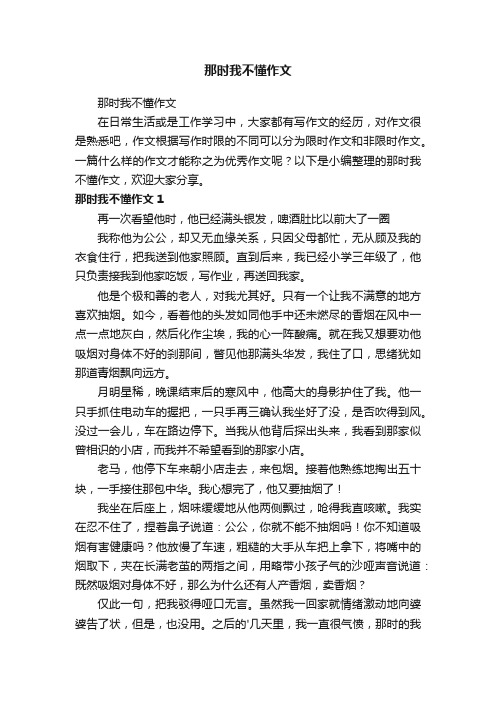 那时我不懂作文

那时我不懂作文

在日常生活或是工作学习中，大家都有写作文的经历，对作文很是熟悉吧，作文根据写作时限的不同可以分为限时作文和非限时作文。一篇什么样的作文才能称之为优秀作文呢？以下是小编整理的那时我不懂作文，欢迎大家分享。

那时我不懂作文 1

再一次看望他时，他已经满头银发，啤酒肚比以前大了一圈

我称他为公公，却又无血缘关系，只因父母都忙，无从顾及我的衣食住行，把我送到他家照顾。直到后来，我已经小学三年级了，他只负责接我到他家吃饭，写作业，再送回我家。

他是个极和善的老人，对我尤其好。只有一个让我不满意的地方喜欢抽烟。如今，看着他的头发如同他手中还未燃尽的香烟在风中一点一点地灰白，然后化作尘埃，我的心一阵酸痛。就在我又想要劝他吸烟对身体不好的刹那间，瞥见他那满头华发，我住了口，思绪犹如那道青烟飘向远方。

月明星稀，晚课结束后的寒风中，他高大的身影护住了我。他一只手抓住电动车的握把，一只手再三确认我坐好了没，是否吹得到风。没过一会儿，车在路边停下。当我从他背后探出头来，我看到那家似曾相识的小店，而我并不希望看到的那家小店。

老马，他停下车来朝小店走去，来包烟。接着他熟练地掏出五十块，一手接住那包中华。我心想完了，他又要抽烟了！

我坐在后座上，烟味缓缓地从他两侧飘过，呛得我直咳嗽。我实在忍不住了，捏着鼻子说道：公公，你就不能不抽烟吗！你不知道吸烟有害健康吗？他放慢了车速，粗糙的大手从车把上拿下，将嘴中的烟取下，夹在长满老茧的两指之间，用略带小孩子气的沙哑声音说道：既然吸烟对身体不好，那么为什么还有人产香烟，卖香烟？

仅此一句，把我驳得哑口无言。虽然我一回家就情绪激动地向婆婆告了状，但是，也没用。之后的'几天里，我一直很气愤，那时的我